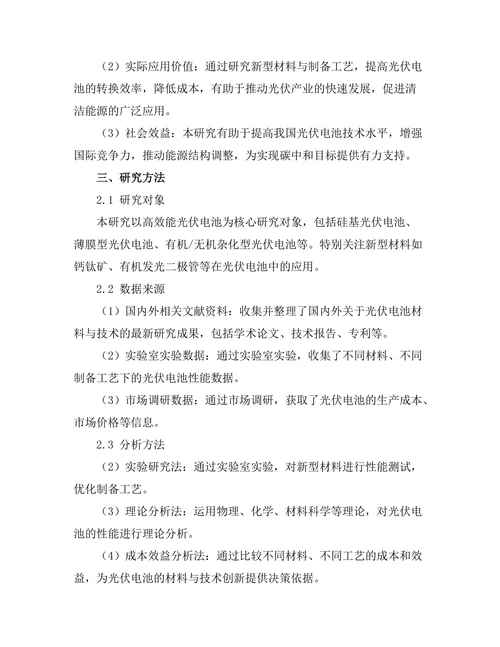 （2）实际应用价值：通过研究新型材料与制备工艺，提高光伏电池的转换效率，降低成本，有助于推动光伏产业的快速发展，促进清洁能源的广泛应用。

（3）社会效益：本研究有助于提高我国光伏电池技术水平，增强国际竞争力，推动能源结构调整，为实现碳中和目标提供有力支持。

三、研究方法

2.1 研究对象

本研究以高效能光伏电池为核心研究对象，包括硅基光伏电池、薄膜型光伏电池、有机/无机杂化型光伏电池等。特别关注新型材料如钙钛矿、有机发光二极管等在光伏电池中的应用。

2.2 数据来源

（1）国内外相关文献资料：收集并整理了国内外关于光伏电池材料与技术的最新研究成果，包括学术论文、技术报告、专利等。

（2）实验室实验数据：通过实验室实验，收集了不同材料、不同制备工艺下的光伏电池性能数据。

（3）市场调研数据：通过市场调研，获取了光伏电池的生产成本、市场价格等信息。

2.3 分析方法

（2）实验研究法：通过实验室实验，对新型材料进行性能测试，优化制备工艺。

（3）理论分析法：运用物理、化学、材料科学等理论，对光伏电池的性能进行理论分析。

（4）成本效益分析法：通过比较不同材料、不同工艺的成本和效益，为光伏电池的材料与技术创新提供决策依据。